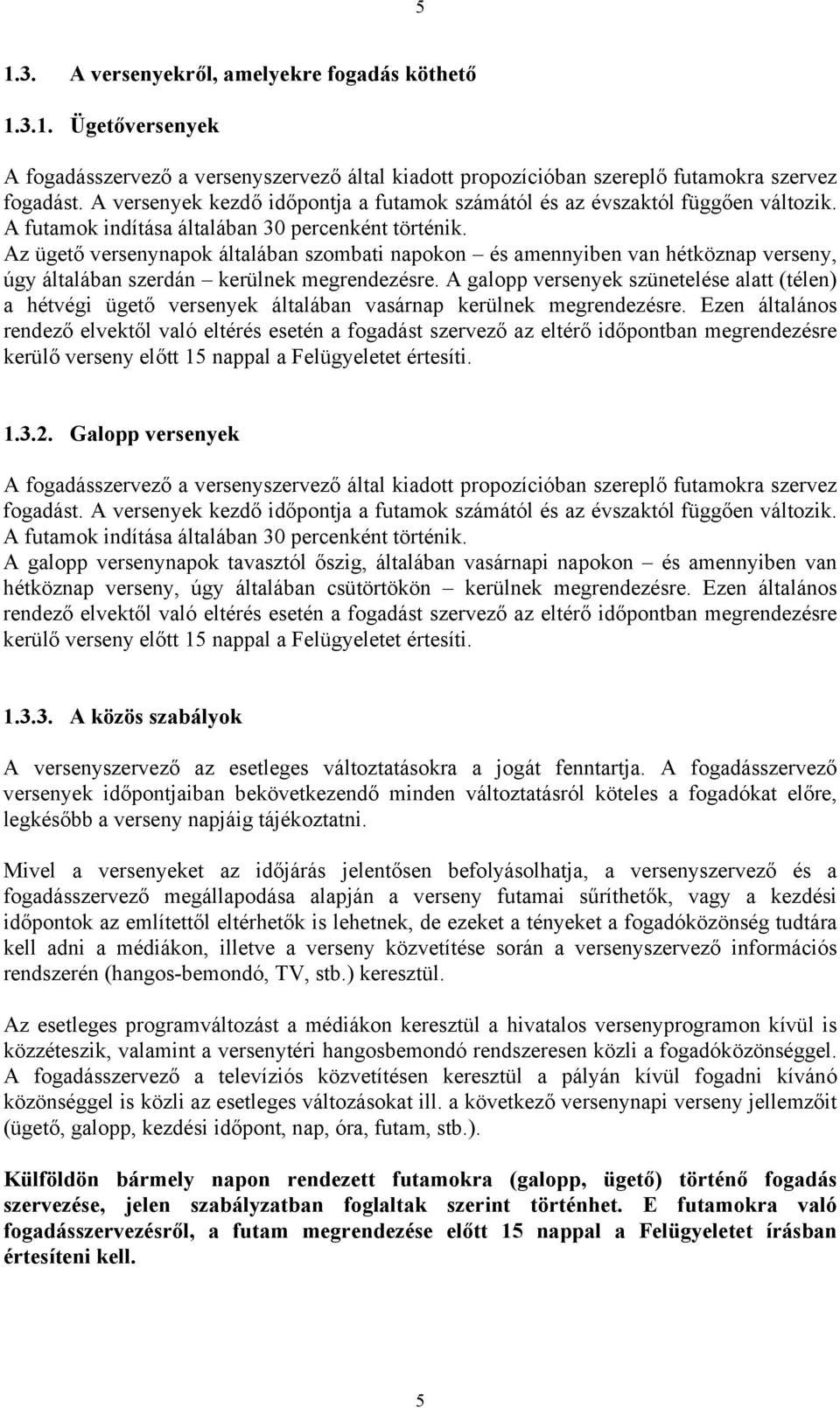 5

1.3. A versenyekről, amelyekre fogadás köthető

1.3.1. Ügetőversenyek

A fogadásszervező a versenyszervező által kiadott propozícióban szereplő futamokra szervez fogadást. A versenyek kezdő időpontja a futamok számától és az évszaktól függően változik. A futamok indítása általában 30 percenként történik.
Az ügető versenynapok általában szombati napokon – és amennyiben van hétköznap verseny, úgy általában szerdán – kerülnek megrendezésre. A galopp versenyek szünetelése alatt (télen) a hétvégi ügető versenyek általában vasárnap kerülnek megrendezésre. Ezen általános rendező elvektől való eltérés esetén a fogadást szervező az eltérő időpontban megrendezésre kerülő verseny előtt 15 nappal a Felügyeletet értesíti.

1.3.2. Galopp versenyek

A fogadásszervező a versenyszervező által kiadott propozícióban szereplő futamokra szervez fogadást. A versenyek kezdő időpontja a futamok számától és az évszaktól függően változik. A futamok indítása általában 30 percenként történik.
A galopp versenynapok tavasztól őszig, általában vasárnapi napokon – és amennyiben van hétköznap verseny, úgy általában csütörtökön – kerülnek megrendezésre. Ezen általános rendező elvektől való eltérés esetén a fogadást szervező az eltérő időpontban megrendezésre kerülő verseny előtt 15 nappal a Felügyeletet értesíti.

1.3.3. A közös szabályok

A versenyszervező az esetleges változtatásokra a jogát fenntartja. A fogadásszervező versenyek időpontjaiban bekövetkezendő minden változtatásról köteles a fogadókat előre, legkésőbb a verseny napjáig tájékoztatni.

Mivel a versenyeket az időjárás jelentősen befolyásolhatja, a versenyszervező és a fogadásszervező megállapodása alapján a verseny futamai sűríthetők, vagy a kezdési időpontok az említettől eltérhetők is lehetnek, de ezeket a tényeket a fogadóközönség tudtára kell adni a médiákon, illetve a verseny közvetítése során a versenyszervező információs rendszerén (hangos-bemondó, TV, stb.) keresztül.

Az esetleges programváltozást a médiákon keresztül a hivatalos versenyprogramon kívül is közzéteszik, valamint a versenytéri hangosbemondó rendszeresen közli a fogadóközönséggel. A fogadásszervező a televíziós közvetítésen keresztül a pályán kívül fogadni kívánó közönséggel is közli az esetleges változásokat ill. a következő versenynapi verseny jellemzőit (ügető, galopp, kezdési időpont, nap, óra, futam, stb.).

Külföldön bármely napon rendezett futamokra (galopp, ügető) történő fogadás szervezése, jelen szabályzatban foglaltak szerint történhet. E futamokra való fogadásszervezésről, a futam megrendezése előtt 15 nappal a Felügyeletet írásban értesíteni kell.

5